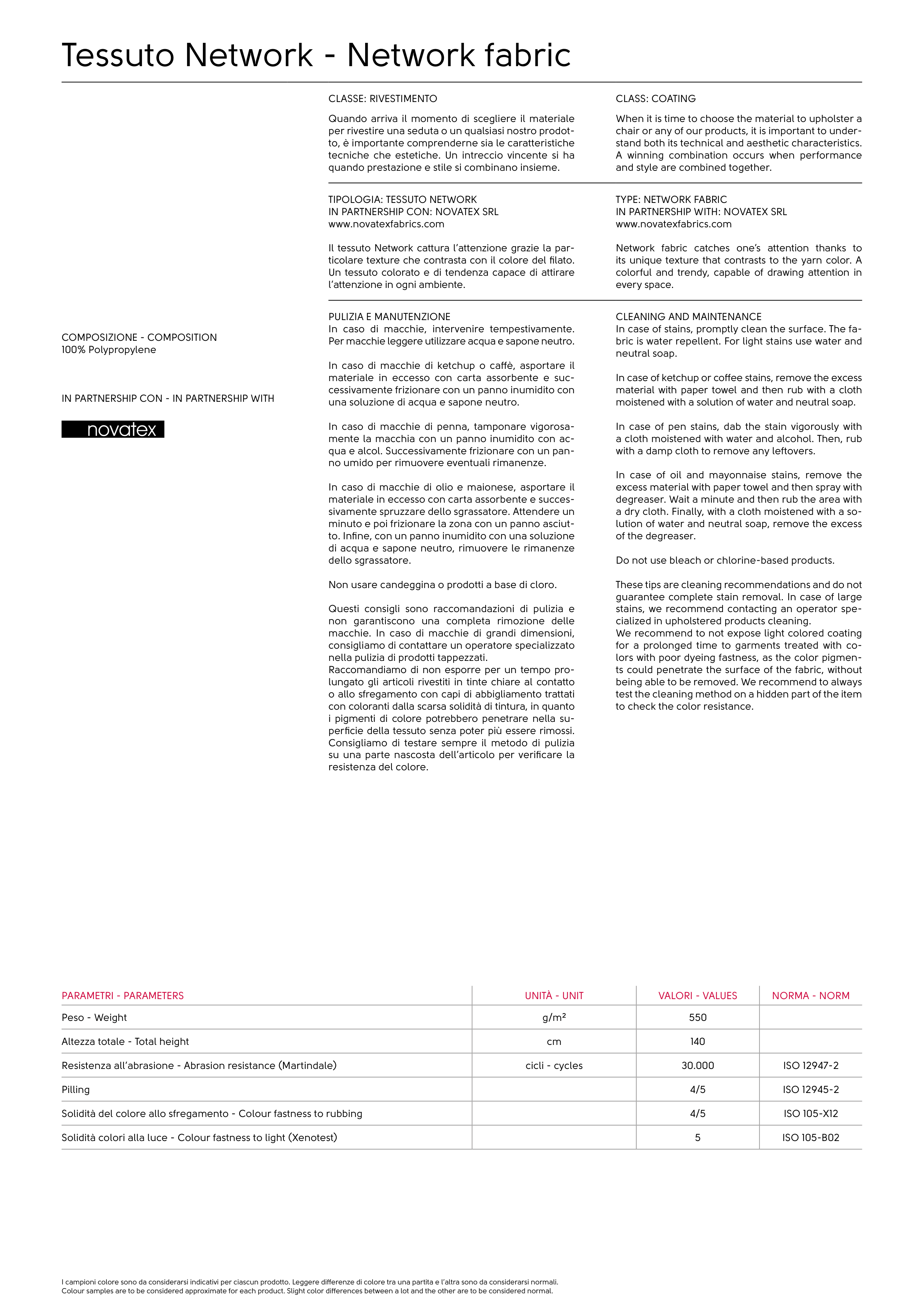 Tessuto Network - Network fabric

COMPOSIZIONE - COMPOSITION
100% Polypropylene

IN PARTNERSHIP CON - IN PARTNERSHIP WITH

novatex

CLASSE: RIVESTIMENTO

Quando arriva il momento di scegliere il materiale per rivestire una seduta o un qualsiasi nostro prodotto, è importante comprenderne sia le caratteristiche tecniche che estetiche. Un intreccio vincente si ha quando prestazione e stile si combinano insieme.

TIPOLOGIA: TESSUTO NETWORK
IN PARTNERSHIP CON: NOVATEX SRL
www.novatexfabrics.com

Il tessuto Network cattura l'attenzione grazie la particolare texture che contrasta con il colore del filato. Un tessuto colorato e di tendenza capace di attirare l'attenzione in ogni ambiente.

PULIZIA E MANUTENZIONE
In caso di macchie, intervenire tempestivamente. Per macchie leggere utilizzare acqua e sapone neutro.

In caso di macchie di ketchup o caffè, asportare il materiale in eccesso con carta assorbente e successivamente frizionare con un panno inumidito con una soluzione di acqua e sapone neutro.

In caso di macchie di penna, tamponare vigorosamente la macchia con un panno inumidito con acqua e alcol. Successivamente frizionare con un panno umido per rimuovere eventuali rimanenze.

In caso di macchie di olio e maionese, asportare il materiale in eccesso con carta assorbente e successivamente spruzzare dello sgrassatore. Attendere un minuto e poi frizionare la zona con un panno asciutto. Infine, con un panno inumidito con una soluzione di acqua e sapone neutro, rimuovere le rimanenze dello sgrassatore.

Non usare candeggina o prodotti a base di cloro.

Questi consigli sono raccomandazioni di pulizia e non garantiscono una completa rimozione delle macchie. In caso di macchie di grandi dimensioni, consigliamo di contattare un operatore specializzato nella pulizia di prodotti tappezzati.
Raccomandiamo di non esporre per un tempo prolungato gli articoli rivestiti in tinte chiare al contatto o allo sfregamento con capi di abbigliamento trattati con coloranti dalla scarsa solidità di tintura, in quanto i pigmenti di colore potrebbero penetrare nella superficie della tessuto senza poter più essere rimossi. Consigliamo di testare sempre il metodo di pulizia su una parte nascosta dell'articolo per verificare la resistenza del colore.

CLASS: COATING

When it is time to choose the material to upholster a chair or any of our products, it is important to understand both its technical and aesthetic characteristics. A winning combination occurs when performance and style are combined together.

TYPE: NETWORK FABRIC
IN PARTNERSHIP WITH: NOVATEX SRL
www.novatexfabrics.com

Network fabric catches one's attention thanks to its unique texture that contrasts to the yarn color. A colorful and trendy, capable of drawing attention in every space.

CLEANING AND MAINTENANCE
In case of stains, promptly clean the surface. The fabric is water repellent. For light stains use water and neutral soap.

In case of ketchup or coffee stains, remove the excess material with paper towel and then rub with a cloth moistened with a solution of water and neutral soap.

In case of pen stains, dab the stain vigorously with a cloth moistened with water and alcohol. Then, rub with a damp cloth to remove any leftovers.

In case of oil and mayonnaise stains, remove the excess material with paper towel and then spray with degreaser. Wait a minute and then rub the area with a dry cloth. Finally, with a cloth moistened with a solution of water and neutral soap, remove the excess of the degreaser.

Do not use bleach or chlorine-based products.

These tips are cleaning recommendations and do not guarantee complete stain removal. In case of large stains, we recommend contacting an operator specialized in upholstered products cleaning.
We recommend to not expose light colored coating for a prolonged time to garments treated with colors with poor dyeing fastness, as the color pigments could penetrate the surface of the fabric, without being able to be removed. We recommend to always test the cleaning method on a hidden part of the item to check the color resistance.

| PARAMETRI - PARAMETERS | UNITÀ - UNIT | VALORI - VALUES | NORMA - NORM |
|---|---|---|---|
| Peso - Weight | g/m² | 550 | |
| Altezza totale - Total height | cm | 140 | |
| Resistenza all'abrasione - Abrasion resistance (Martindale) | cicli - cycles | 30.000 | ISO 12947-2 |
| Pilling | | 4/5 | ISO 12945-2 |
| Solidità del colore allo sfregamento - Colour fastness to rubbing | | 4/5 | ISO 105-X12 |
| Solidità colori alla luce - Colour fastness to light (Xenotest) | | 5 | ISO 105-B02 |

I campioni colore sono da considerarsi indicativi per ciascun prodotto. Leggere differenze di colore tra una partita e l'altra sono da considerarsi normali.
Colour samples are to be considered approximate for each product. Slight color differences between a lot and the other are to be considered normal.